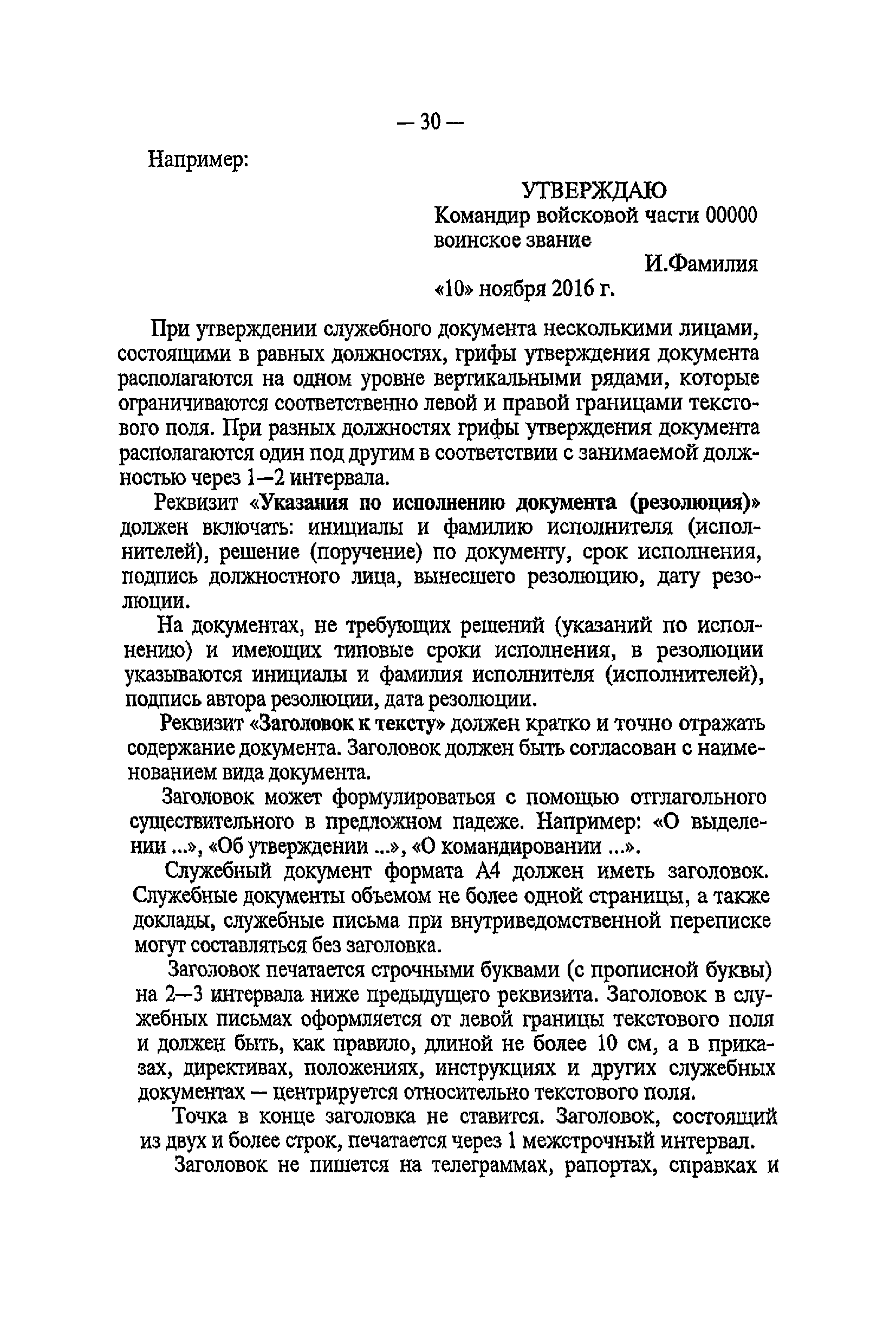 — 30 —

Например:

УТВЕРЖДАЮ
Командир войсковой части 00000
воинское звание
И.Фамилия
«10» ноября 2016 г.

При утверждении служебного документа несколькими лицами, состоящими в равных должностях, грифы утверждения документа располагаются на одном уровне вертикальными рядами, которые ограничиваются соответственно левой и правой границами текстового поля. При разных должностях грифы утверждения документа располагаются один под другим в соответствии с занимаемой должностью через 1—2 интервала.

Реквизит «Указания по исполнению документа (резолюция)» должен включать: инициалы и фамилию исполнителя (исполнителей), решение (поручение) по документу, срок исполнения, подпись должностного лица, вынесшего резолюцию, дату резолюции.

На документах, не требующих решений (указаний по исполнению) и имеющих типовые сроки исполнения, в резолюции указываются инициалы и фамилия исполнителя (исполнителей), подпись автора резолюции, дата резолюции.

Реквизит «Заголовок к тексту» должен кратко и точно отражать содержание документа. Заголовок должен быть согласован с наименованием вида документа.

Заголовок может формулироваться с помощью отглагольного существительного в предложном падеже. Например: «О выделении ...», «Об утверждении ...», «О командировании ...».

Служебный документ формата А4 должен иметь заголовок. Служебные документы объемом не более одной страницы, а также доклады, служебные письма при внутриведомственной переписке могут составляться без заголовка.

Заголовок печатается строчными буквами (с прописной буквы) на 2—3 интервала ниже предыдущего реквизита. Заголовок в служебных письмах оформляется от левой границы текстового поля и должен быть, как правило, длиной не более 10 см, а в приказах, директивах, положениях, инструкциях и других служебных документах — центрируется относительно текстового поля.

Точка в конце заголовка не ставится. Заголовок, состоящий из двух и более строк, печатается через 1 межстрочный интервал.

Заголовок не пишется на телеграммах, рапортах, справках и